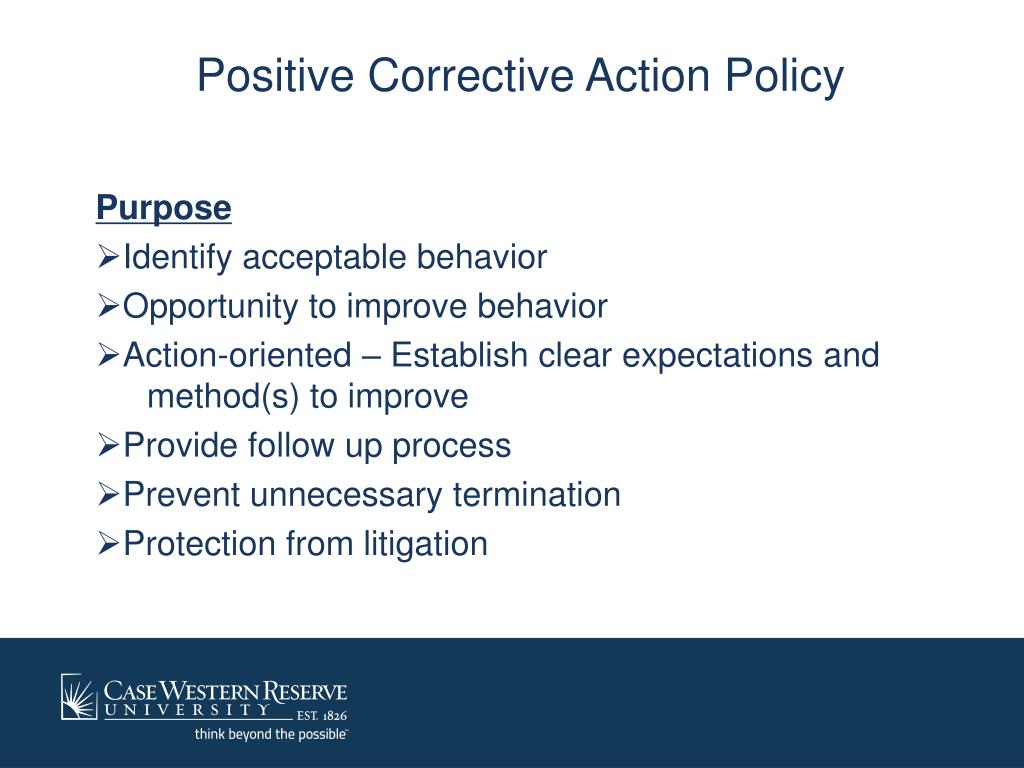 Positive Corrective Action Policy

Purpose

➢Identify acceptable behavior
➢Opportunity to improve behavior
➢Action-oriented – Establish clear expectations and method(s) to improve
➢Provide follow up process
➢Prevent unnecessary termination
➢Protection from litigation

CASE WESTERN RESERVE UNIVERSITY EST. 1826
think beyond the possible™